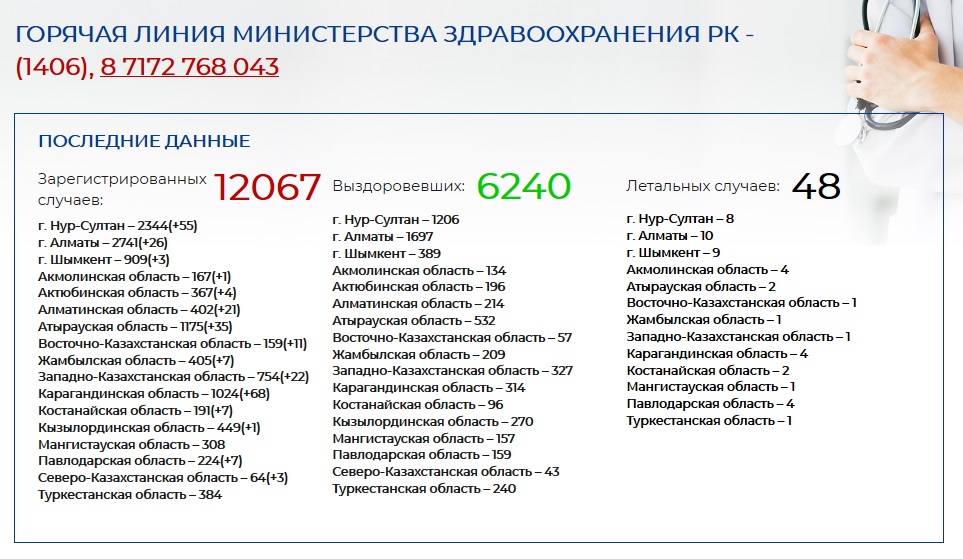 ГОРЯЧАЯ ЛИНИЯ МИНИСТЕРСТВА ЗДРАВООХРАНЕНИЯ РК - (1406), 8 7172 768 043

ПОСЛЕДНИЕ ДАННЫЕ

Зарегистрированных случаев: 12067

г. Нур-Султан – 2344(+55)
г. Алматы – 2741(+26)
г. Шымкент – 909(+3)
Акмолинская область – 167(+1)
Актюбинская область – 367(+4)
Алматинская область – 402(+21)
Атырауская область – 1175(+35)
Восточно-Казахстанская область – 159(+11)
Жамбылская область – 405(+7)
Западно-Казахстанская область – 754(+22)
Карагандинская область – 1024(+68)
Костанайская область – 191(+7)
Кызылординская область – 449(+1)
Мангистауская область – 308
Павлодарская область – 224(+7)
Северо-Казахстанская область – 64(+3)
Туркестанская область – 384

Выздоровевших: 6240

г. Нур-Султан – 1206
г. Алматы – 1697
г. Шымкент – 389
Акмолинская область – 134
Актюбинская область – 196
Алматинская область – 214
Атырауская область – 532
Восточно-Казахстанская область – 57
Жамбылская область – 209
Западно-Казахстанская область – 327
Карагандинская область – 314
Костанайская область – 96
Кызылординская область – 270
Мангистауская область – 157
Павлодарская область – 159
Северо-Казахстанская область – 43
Туркестанская область – 240

Летальных случаев: 48

г. Нур-Султан – 8
г. Алматы – 10
г. Шымкент – 9
Акмолинская область – 4
Атырауская область – 2
Восточно-Казахстанская область – 1
Жамбылская область – 1
Западно-Казахстанская область – 1
Карагандинская область – 4
Костанайская область – 2
Мангистауская область – 1
Павлодарская область – 4
Туркестанская область – 1